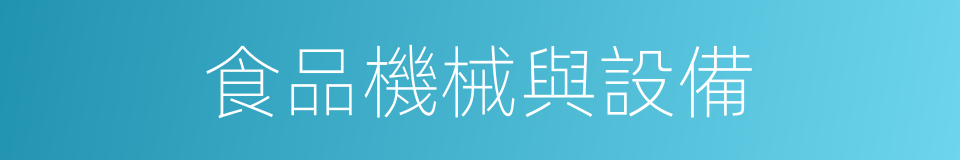 食品機械與設備